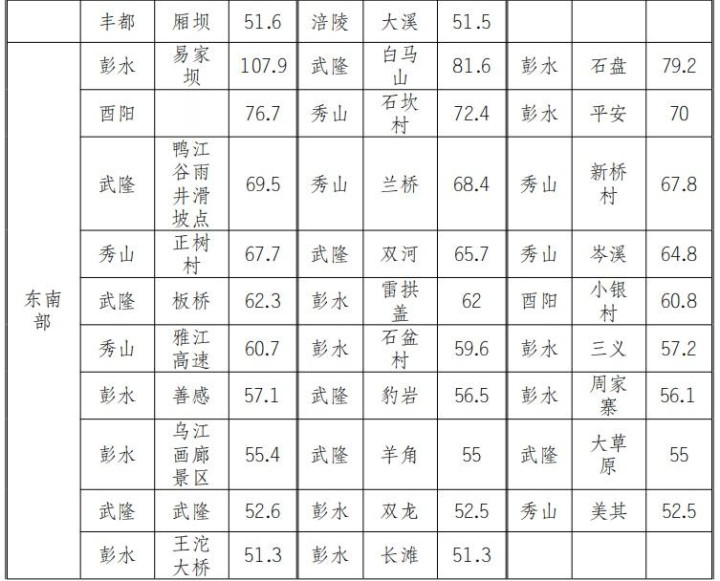 | | 丰都 | 厢坝 | 51.6 | 涪陵 | 大溪 | 51.5 | | | |
|---|---|---|---|---|---|---|---|---|---|
| 东南部 | 彭水 | 易家坝 | 107.9 | 武隆 | 白马山 | 81.6 | 彭水 | 石盘 | 79.2 |
| | 酉阳 | | 76.7 | 秀山 | 石坎村 | 72.4 | 彭水 | 平安 | 70 |
| | 武隆 | 鸭江谷雨井滑坡点 | 69.5 | 秀山 | 兰桥 | 68.4 | 秀山 | 新桥村 | 67.8 |
| | 秀山 | 正树村 | 67.7 | 武隆 | 双河 | 65.7 | 秀山 | 岑溪 | 64.8 |
| | 武隆 | 板桥 | 62.3 | 彭水 | 雷拱盖 | 62 | 酉阳 | 小银村 | 60.8 |
| | 秀山 | 雅江高速 | 60.7 | 彭水 | 石盆村 | 59.6 | 彭水 | 三义 | 57.2 |
| | 彭水 | 善感 | 57.1 | 武隆 | 豹岩 | 56.5 | 彭水 | 周家寨 | 56.1 |
| | 彭水 | 乌江画廊景区 | 55.4 | 武隆 | 羊角 | 55 | 武隆 | 大草原 | 55 |
| | 武隆 | 武隆 | 52.6 | 彭水 | 双龙 | 52.5 | 秀山 | 美其 | 52.5 |
| | 彭水 | 王沱大桥 | 51.3 | 彭水 | 长滩 | 51.3 | | | |